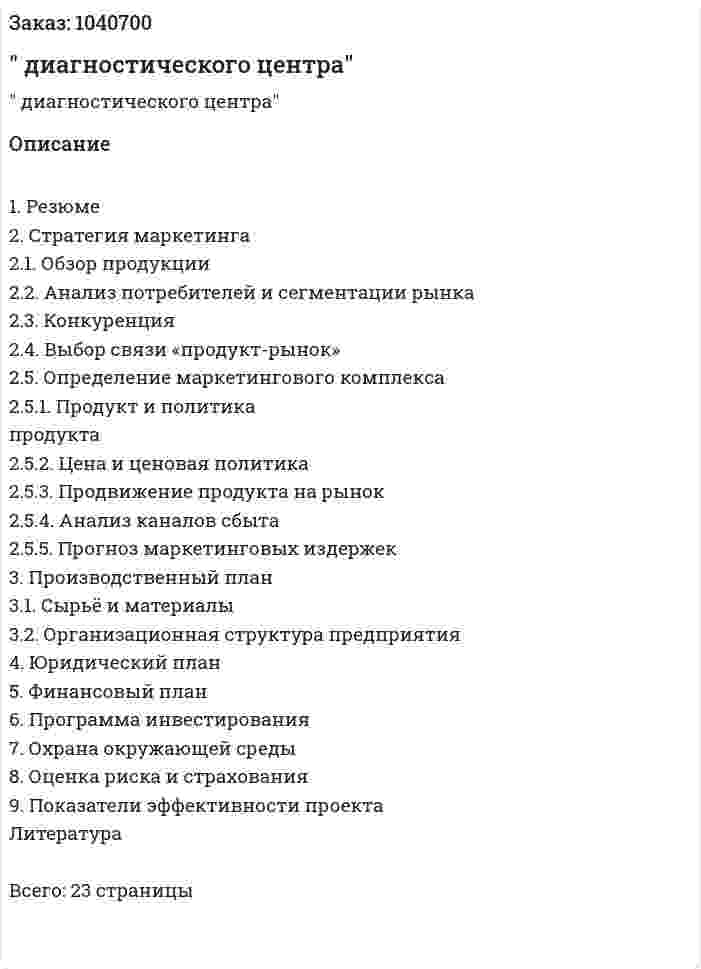 Заказ: 1040700

" диагностического центра"

" диагностического центра"

Описание

1. Резюме
2. Стратегия маркетинга
2.1. Обзор продукции
2.2. Анализ потребителей и сегментации рынка
2.3. Конкуренция
2.4. Выбор связи «продукт-рынок»
2.5. Определение маркетингового комплекса
2.5.1. Продукт и политика продукта
2.5.2. Цена и ценовая политика
2.5.3. Продвижение продукта на рынок
2.5.4. Анализ каналов сбыта
2.5.5. Прогноз маркетинговых издержек
3. Производственный план
3.1. Сырьё и материалы
3.2. Организационная структура предприятия
4. Юридический план
5. Финансовый план
6. Программа инвестирования
7. Охрана окружающей среды
8. Оценка риска и страхования
9. Показатели эффективности проекта
Литература

Всего: 23 страницы